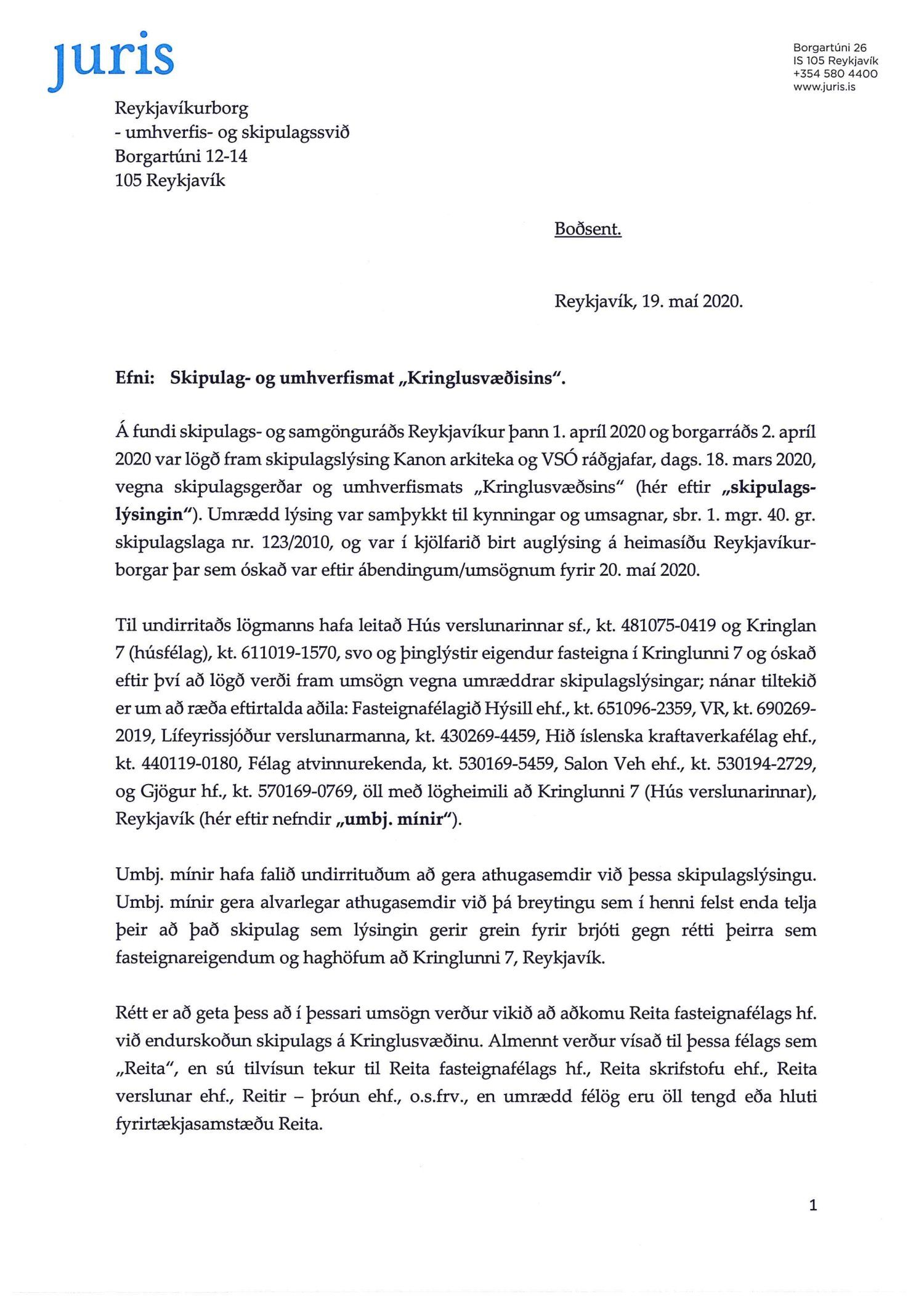 juris

Borgartúni 26
IS 105 Reykjavík
+354 580 4400
www.juris.is

Reykjavíkurborg
- umhverfis- og skipulagssvið
Borgartúni 12-14
105 Reykjavík

Boðsent.

Reykjavík, 19. maí 2020.

Efni: Skipulag- og umhverfismat „Kringlusvæðisins".

Á fundi skipulags- og samgönguráðs Reykjavíkur þann 1. apríl 2020 og borgarráðs 2. apríl 2020 var lögð fram skipulagslýsing Kanon arkiteka og VSÓ ráðgjafar, dags. 18. mars 2020, vegna skipulagsgerðar og umhverfismats „Kringlusvæðsins" (hér eftir „skipulagslýsingin"). Umrædd lýsing var samþykkt til kynningar og umsagnar, sbr. 1. mgr. 40. gr. skipulagslaga nr. 123/2010, og var í kjölfarið birt auglýsing á heimasíðu Reykjavíkurborgar þar sem óskað var eftir ábendingum/umsögnum fyrir 20. maí 2020.

Til undirritaðs lögmanns hafa leitað Hús verslunarinnar sf., kt. 481075-0419 og Kringlan 7 (húsfélag), kt. 611019-1570, svo og þinglýstir eigendur fasteigna í Kringlunni 7 og óskað eftir því að lögð verði fram umsögn vegna umræddrar skipulagslýsingar; nánar tiltekið er um að ræða eftirtalda aðila: Fasteignafélagið Hýsill ehf., kt. 651096-2359, VR, kt. 690269-2019, Lífeyrissjóður verslunarmanna, kt. 430269-4459, Hið íslenska kraftaverkafélag ehf., kt. 440119-0180, Félag atvinnurekenda, kt. 530169-5459, Salon Veh ehf., kt. 530194-2729, og Gjögur hf., kt. 570169-0769, öll með lögheimili að Kringlunni 7 (Hús verslunarinnar), Reykjavík (hér eftir nefndir „umbj. mínir").

Umbj. mínir hafa falið undirrituðum að gera athugasemdir við þessa skipulagslýsingu. Umbj. mínir gera alvarlegar athugasemdir við þá breytingu sem í henni felst enda telja þeir að það skipulag sem lýsingin gerir grein fyrir brjóti gegn rétti þeirra sem fasteignareigendum og haghöfum að Kringlunni 7, Reykjavík.

Rétt er að geta þess að í þessari umsögn verður vikið að aðkomu Reita fasteignafélags hf. við endurskoðun skipulags á Kringlusvæðinu. Almennt verður vísað til þessa félags sem „Reita", en sú tilvísun tekur til Reita fasteignafélags hf., Reita skrifstofu ehf., Reita verslunar ehf., Reitir – þróun ehf., o.s.frv., en umrædd félög eru öll tengd eða hluti fyrirtækjasamstæðu Reita.

1